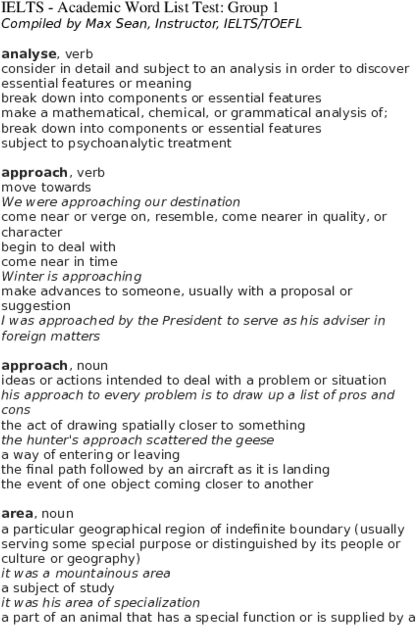 IELTS - Academic Word List Test: Group 1
Compiled by Max Sean, Instructor, IELTS/TOEFL

analyse, verb
consider in detail and subject to an analysis in order to discover essential features or meaning
break down into components or essential features
make a mathematical, chemical, or grammatical analysis of; break down into components or essential features
subject to psychoanalytic treatment

approach, verb
move towards
We were approaching our destination
come near or verge on, resemble, come nearer in quality, or character
begin to deal with
come near in time
Winter is approaching
make advances to someone, usually with a proposal or suggestion
I was approached by the President to serve as his adviser in foreign matters

approach, noun
ideas or actions intended to deal with a problem or situation
his approach to every problem is to draw up a list of pros and cons
the act of drawing spatially closer to something
the hunter's approach scattered the geese
a way of entering or leaving
the final path followed by an aircraft as it is landing
the event of one object coming closer to another

area, noun
a particular geographical region of indefinite boundary (usually serving some special purpose or distinguished by its people or culture or geography)
it was a mountainous area
a subject of study
it was his area of specialization
a part of an animal that has a special function or is supplied by a